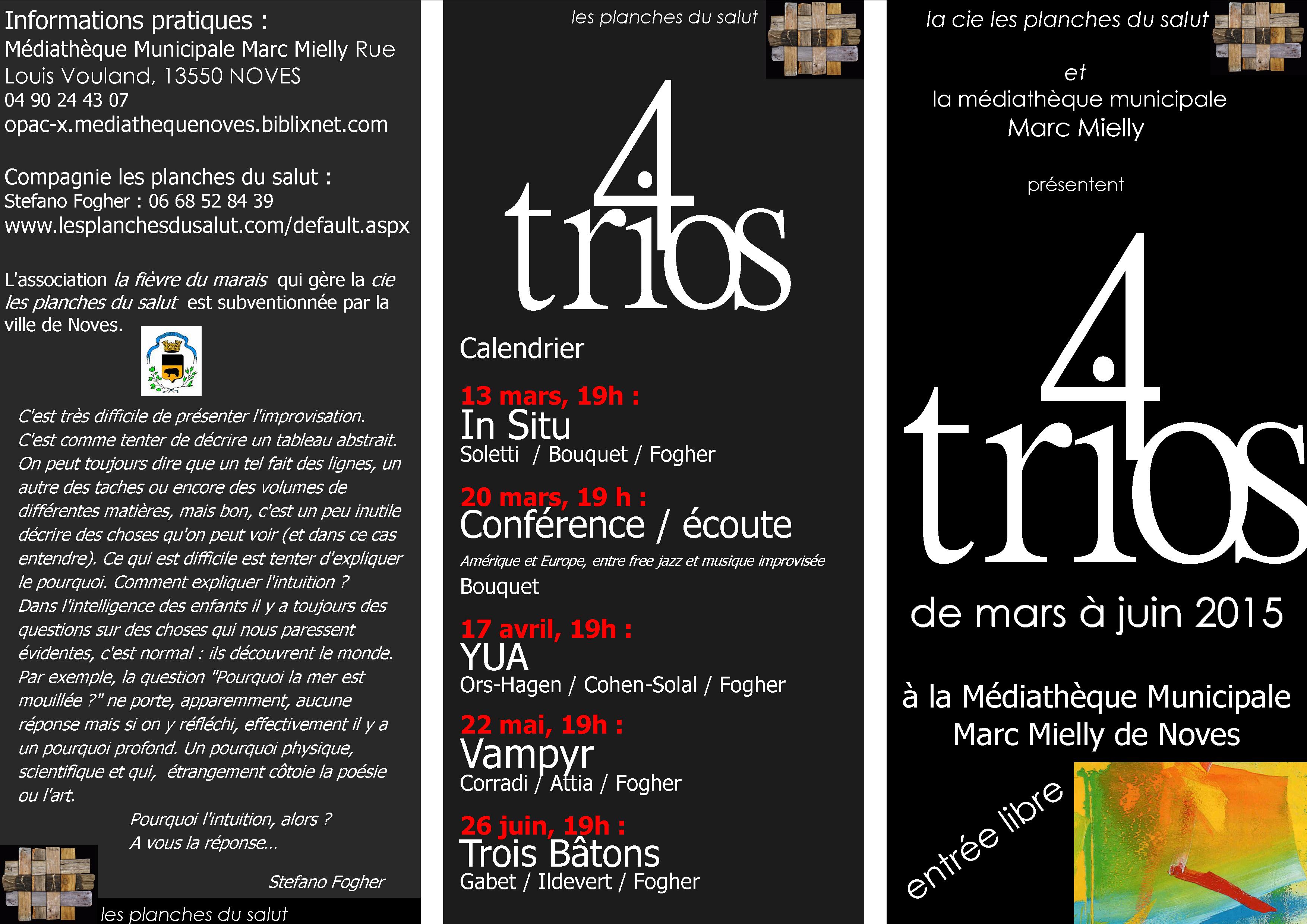 Informations pratiques :
Médiathèque Municipale Marc Mielly Rue Louis Vouland, 13550 NOVES
04 90 24 43 07
opac-x.mediathequenoves.biblixnet.com

Compagnie les planches du salut :
Stefano Fogher : 06 68 52 84 39
www.lesplanchesdusalut.com/default.aspx

L'association la fièvre du marais qui gère la cie les planches du salut est subventionnée par la ville de Noves.

C'est très difficile de présenter l'improvisation. C'est comme tenter de décrire un tableau abstrait. On peut toujours dire que un tel fait des lignes, un autre des taches ou encore des volumes de différentes matières, mais bon, c'est un peu inutile décrire des choses qu'on peut voir (et dans ce cas entendre). Ce qui est difficile est tenter d'expliquer le pourquoi. Comment expliquer l'intuition ? Dans l'intelligence des enfants il y a toujours des questions sur des choses qui nous paressent évidentes, c'est normal : ils découvrent le monde. Par exemple, la question "Pourquoi la mer est mouillée ?" ne porte, apparemment, aucune réponse mais si on y réfléchi, effectivement il y a un pourquoi profond. Un pourquoi physique, scientifique et qui, étrangement côtoie la poésie ou l'art.

Pourquoi l'intuition, alors ?
A vous la réponse...

Stefano Fogher

les planches du salut

les planches du salut

4 trios

Calendrier

13 mars, 19h :
In Situ
Soletti / Bouquet / Fogher

20 mars, 19 h :
Conférence / écoute
Amérique et Europe, entre free jazz et musique improvisée
Bouquet

17 avril, 19h :
YUA
Ors-Hagen / Cohen-Solal / Fogher

22 mai, 19h :
Vampyr
Corradi / Attia / Fogher

26 juin, 19h :
Trois Bâtons
Gabet / Ildevert / Fogher

la cie les planches du salut
et
la médiathèque municipale
Marc Mielly

présentent

4 trios

de mars à juin 2015

à la Médiathèque Municipale
Marc Mielly de Noves

entrée libre